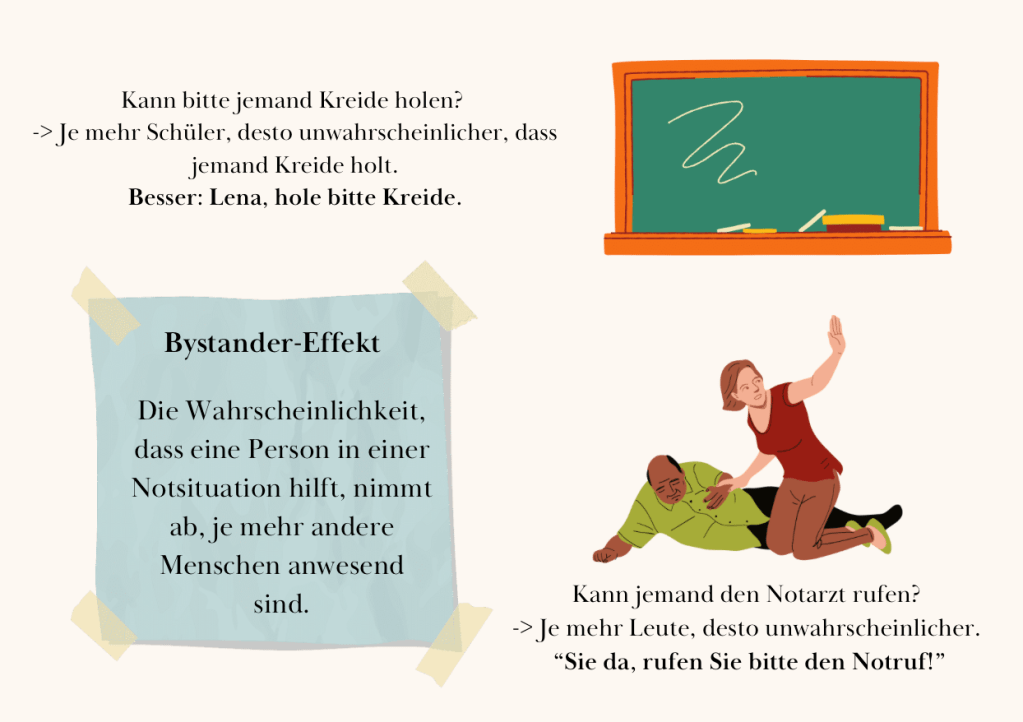 Kann bitte jemand Kreide holen?
-> Je mehr Schüler, desto unwahrscheinlicher, dass jemand Kreide holt.
Besser: Lena, hole bitte Kreide.

Bystander-Effekt

Die Wahrscheinlichkeit, dass eine Person in einer Notsituation hilft, nimmt ab, je mehr andere Menschen anwesend sind.

Kann jemand den Notarzt rufen?
-> Je mehr Leute, desto unwahrscheinlicher.
"Sie da, rufen Sie bitte den Notruf!"